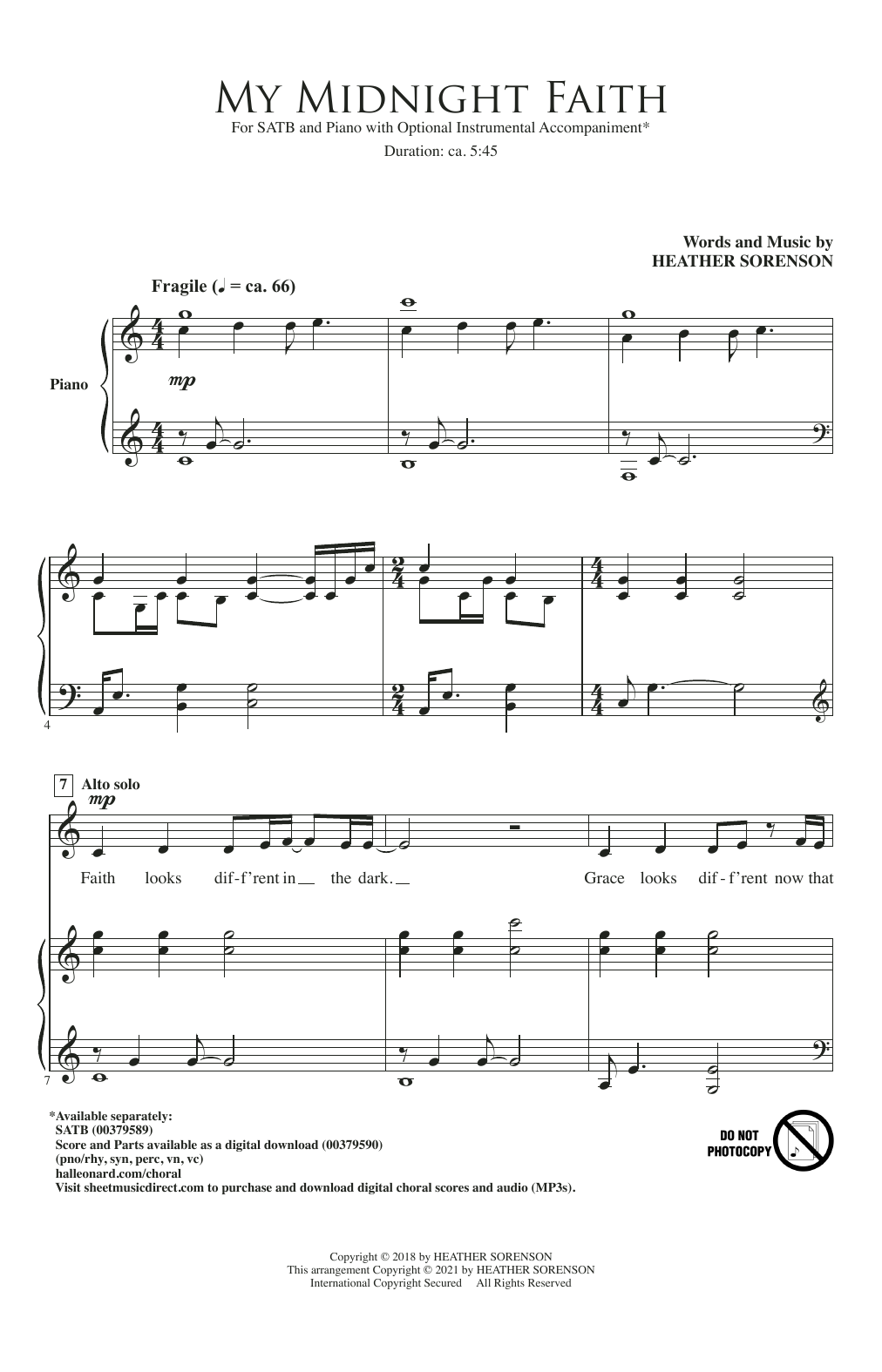 MY MIDNIGHT FAITH
For SATB and Piano with Optional Instrumental Accompaniment*
Duration: ca. 5:45

Words and Music by
HEATHER SORENSON

Fragile (♩ = ca. 66)

Piano

mp

4

7 Alto solo
mp

Faith looks dif-f'rent in the dark. Grace looks dif-f'rent now that

7

*Available separately:
SATB (00379589)
Score and Parts available as a digital download (00379590)
(pno/rhy, syn, perc, vn, vc)
halleonard.com/choral
Visit sheetmusicdirect.com to purchase and download digital choral scores and audio (MP3s).

DO NOT PHOTOCOPY

Copyright © 2018 by HEATHER SORENSON
This arrangement Copyright © 2021 by HEATHER SORENSON
International Copyright Secured All Rights Reserved